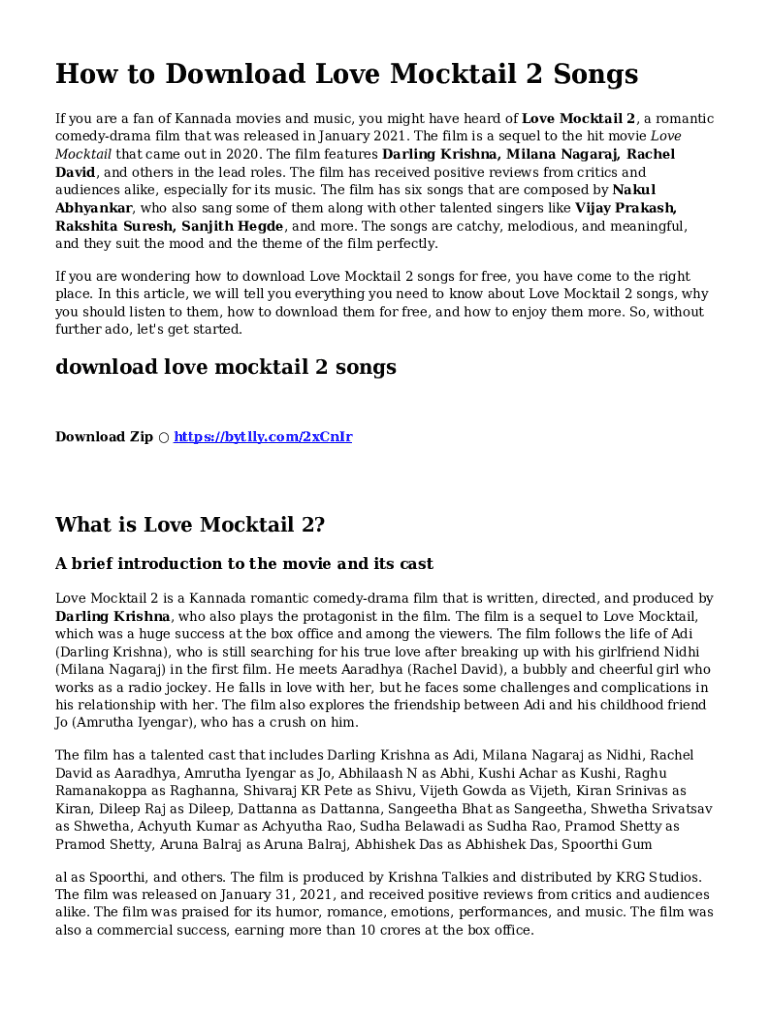 How to Download Love Mocktail 2 Songs

If you are a fan of Kannada movies and music, you might have heard of Love Mocktail 2, a romantic comedy-drama film that was released in January 2021. The film is a sequel to the hit movie Love Mocktail that came out in 2020. The film features Darling Krishna, Milana Nagaraj, Rachel David, and others in the lead roles. The film has received positive reviews from critics and audiences alike, especially for its music. The film has six songs that are composed by Nakul Abhyankar, who also sang some of them along with other talented singers like Vijay Prakash, Rakshita Suresh, Sanjith Hegde, and more. The songs are catchy, melodious, and meaningful, and they suit the mood and the theme of the film perfectly.

If you are wondering how to download Love Mocktail 2 songs for free, you have come to the right place. In this article, we will tell you everything you need to know about Love Mocktail 2 songs, why you should listen to them, how to download them for free, and how to enjoy them more. So, without further ado, let's get started.

download love mocktail 2 songs

Download Zip ○ https://bytlly.com/2xCnIr

What is Love Mocktail 2?

A brief introduction to the movie and its cast

Love Mocktail 2 is a Kannada romantic comedy-drama film that is written, directed, and produced by Darling Krishna, who also plays the protagonist in the film. The film is a sequel to Love Mocktail, which was a huge success at the box office and among the viewers. The film follows the life of Adi (Darling Krishna), who is still searching for his true love after breaking up with his girlfriend Nidhi (Milana Nagaraj) in the first film. He meets Aaradhya (Rachel David), a bubbly and cheerful girl who works as a radio jockey. He falls in love with her, but he faces some challenges and complications in his relationship with her. The film also explores the friendship between Adi and his childhood friend Jo (Amrutha Iyengar), who has a crush on him.

The film has a talented cast that includes Darling Krishna as Adi, Milana Nagaraj as Nidhi, Rachel David as Aaradhya, Amrutha Iyengar as Jo, Abhilaash N as Abhi, Kushi Achar as Kushi, Raghu Ramanakoppa as Raghanna, Shivaraj KR Pete as Shivu, Vijeth Gowda as Vijeth, Kiran Srinivas as Kiran, Dileep Raj as Dileep, Dattanna as Dattanna, Sangeetha Bhat as Sangeetha, Shwetha Srivatsav as Shwetha, Achyuth Kumar as Achyutha Rao, Sudha Belawadi as Sudha Rao, Pramod Shetty as Pramod Shetty, Aruna Balraj as Aruna Balraj, Abhishek Das as Abhishek Das, Spoorthi Gum

al as Spoorthi, and others. The film is produced by Krishna Talkies and distributed by KRG Studios. The film was released on January 31, 2021, and received positive reviews from critics and audiences alike. The film was praised for its humor, romance, emotions, performances, and music. The film was also a commercial success, earning more than 10 crores at the box office.